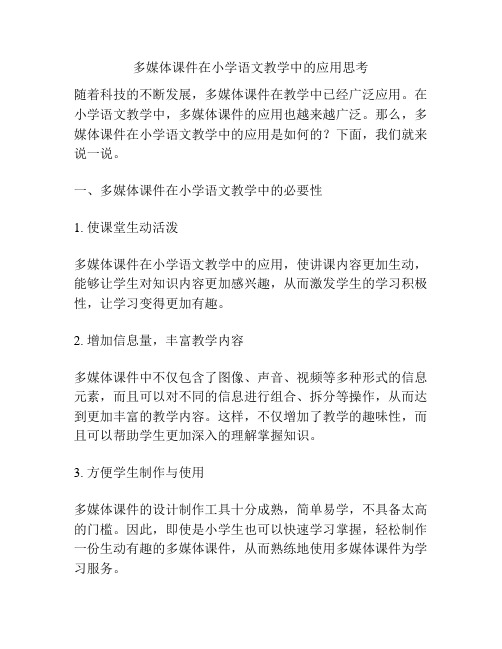 多媒体课件在小学语文教学中的应用思考

随着科技的不断发展，多媒体课件在教学中已经广泛应用。在小学语文教学中，多媒体课件的应用也越来越广泛。那么，多媒体课件在小学语文教学中的应用是如何的？下面，我们就来说一说。

一、多媒体课件在小学语文教学中的必要性

1. 使课堂生动活泼

多媒体课件在小学语文教学中的应用，使讲课内容更加生动，能够让学生对知识内容更加感兴趣，从而激发学生的学习积极性，让学习变得更加有趣。

2. 增加信息量，丰富教学内容

多媒体课件中不仅包含了图像、声音、视频等多种形式的信息元素，而且可以对不同的信息进行组合、拆分等操作，从而达到更加丰富的教学内容。这样，不仅增加了教学的趣味性，而且可以帮助学生更加深入的理解掌握知识。

3. 方便学生制作与使用

多媒体课件的设计制作工具十分成熟，简单易学，不具备太高的门槛。因此，即使是小学生也可以快速学习掌握，轻松制作一份生动有趣的多媒体课件，从而熟练地使用多媒体课件为学习服务。